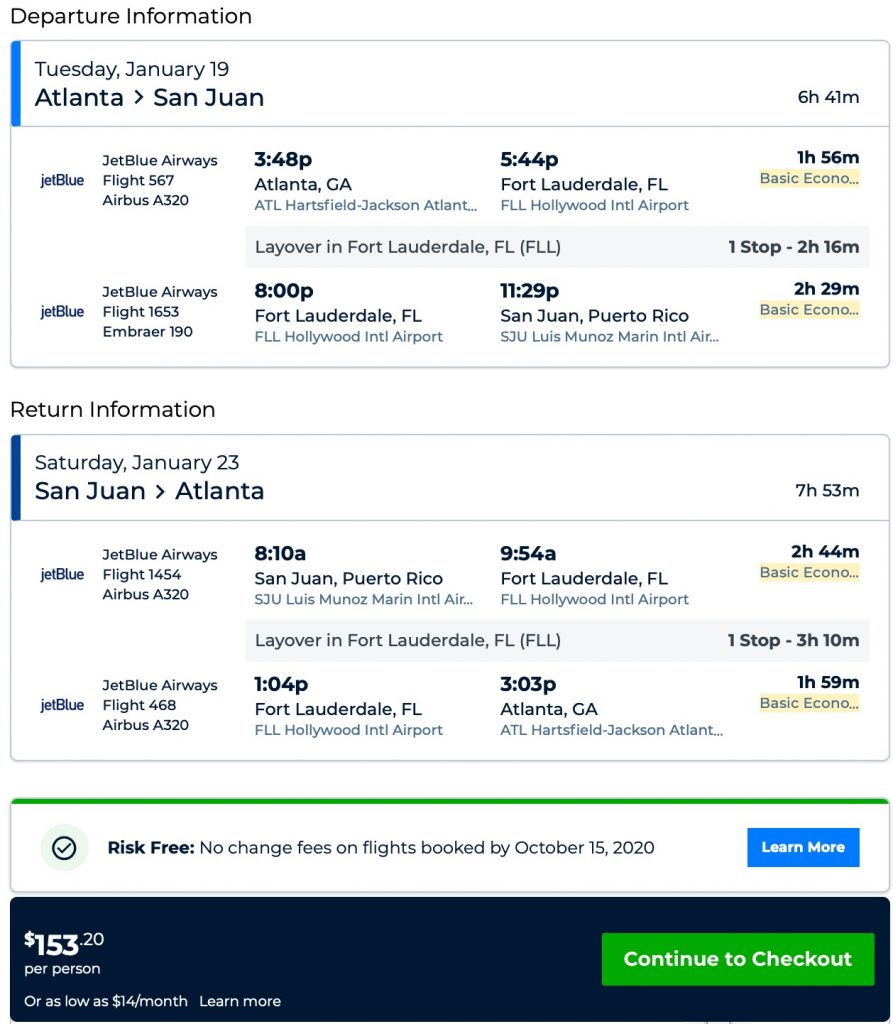 Departure Information

Tuesday, January 19
Atlanta > San Juan
6h 41m

jetBlue
JetBlue Airways
Flight 567
Airbus A320
3:48p
Atlanta, GA
ATL Hartsfield-Jackson Atlant...
5:44p
Fort Lauderdale, FL
FLL Hollywood Intl Airport
1h 56m
Basic Econo...

Layover in Fort Lauderdale, FL (FLL)
1 Stop - 2h 16m

jetBlue
JetBlue Airways
Flight 1653
Embraer 190
8:00p
Fort Lauderdale, FL
FLL Hollywood Intl Airport
11:29p
San Juan, Puerto Rico
SJU Luis Munoz Marin Intl Air...
2h 29m
Basic Econo...

Return Information

Saturday, January 23
San Juan > Atlanta
7h 53m

jetBlue
JetBlue Airways
Flight 1454
Airbus A320
8:10a
San Juan, Puerto Rico
SJU Luis Munoz Marin Intl Air...
9:54a
Fort Lauderdale, FL
FLL Hollywood Intl Airport
2h 44m
Basic Econo...

Layover in Fort Lauderdale, FL (FLL)
1 Stop - 3h 10m

jetBlue
JetBlue Airways
Flight 468
Airbus A320
1:04p
Fort Lauderdale, FL
FLL Hollywood Intl Airport
3:03p
Atlanta, GA
ATL Hartsfield-Jackson Atlant...
1h 59m
Basic Econo...

Risk Free: No change fees on flights booked by October 15, 2020
Learn More

$153.20
per person
Or as low as $14/month Learn more
Continue to Checkout